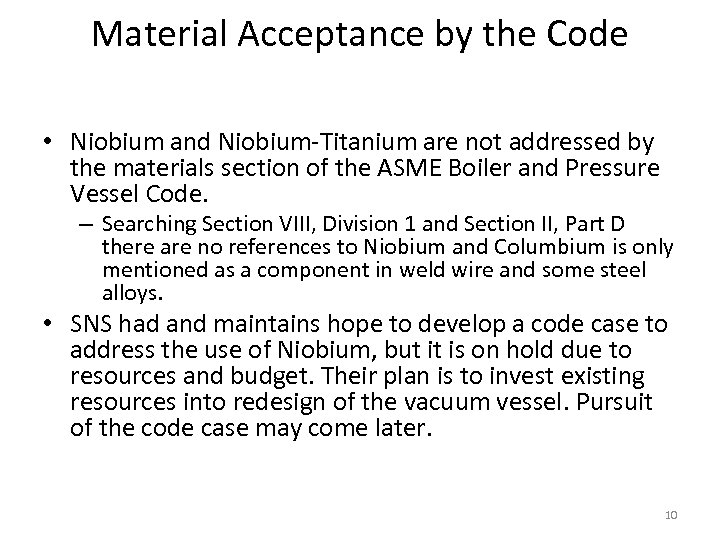 Material Acceptance by the Code

• Niobium and Niobium-Titanium are not addressed by the materials section of the ASME Boiler and Pressure Vessel Code.

– Searching Section VIII, Division 1 and Section II, Part D there are no references to Niobium and Columbium is only mentioned as a component in weld wire and some steel alloys.

• SNS had and maintains hope to develop a code case to address the use of Niobium, but it is on hold due to resources and budget. Their plan is to invest existing resources into redesign of the vacuum vessel. Pursuit of the code case may come later.

10